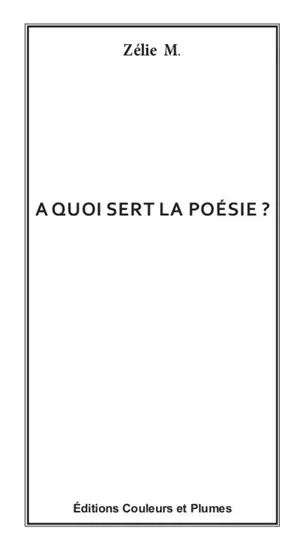 Zélie M.

A QUOI SERT LA POÉSIE ?

Éditions Couleurs et Plumes